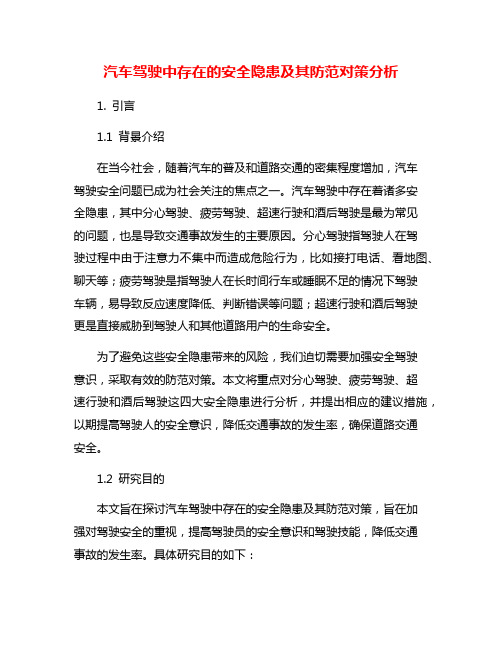 汽车驾驶中存在的安全隐患及其防范对策分析

1. 引言

1.1 背景介绍

在当今社会，随着汽车的普及和道路交通的密集程度增加，汽车驾驶安全问题已成为社会关注的焦点之一。汽车驾驶中存在着诸多安全隐患，其中分心驾驶、疲劳驾驶、超速行驶和酒后驾驶是最为常见的问题，也是导致交通事故发生的主要原因。分心驾驶指驾驶人在驾驶过程中由于注意力不集中而造成危险行为，比如接打电话、看地图、聊天等；疲劳驾驶是指驾驶人在长时间行车或睡眠不足的情况下驾驶车辆，易导致反应速度降低、判断错误等问题；超速行驶和酒后驾驶更是直接威胁到驾驶人和其他道路用户的生命安全。

为了避免这些安全隐患带来的风险，我们迫切需要加强安全驾驶意识，采取有效的防范对策。本文将重点对分心驾驶、疲劳驾驶、超速行驶和酒后驾驶这四大安全隐患进行分析，并提出相应的建议措施，以期提高驾驶人的安全意识，降低交通事故的发生率，确保道路交通安全。

1.2 研究目的

本文旨在探讨汽车驾驶中存在的安全隐患及其防范对策，旨在加强对驾驶安全的重视，提高驾驶员的安全意识和驾驶技能，降低交通事故的发生率。具体研究目的如下：